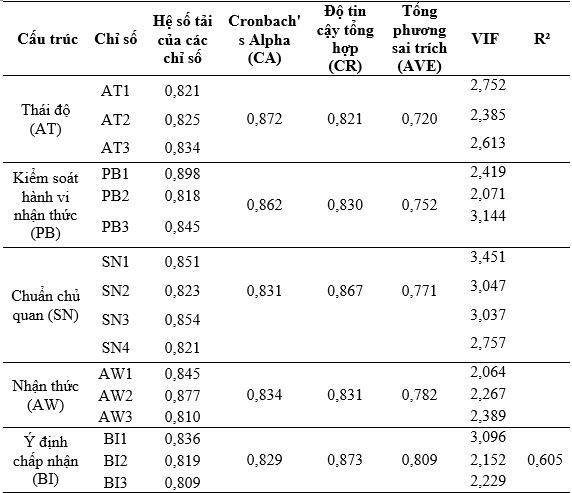 | Cấu trúc | Chỉ số | Hệ số tải của các chỉ số | Cronbach's Alpha (CA) | Độ tin cậy tổng hợp (CR) | Tổng phương sai trích (AVE) | VIF | R² |
|---|---|---|---|---|---|---|---|
| Thái độ (AT) | AT1 | 0,821 | 0,872 | 0,821 | 0,720 | 2,752 | |
| | AT2 | 0,825 | | | | 2,385 | |
| | AT3 | 0,834 | | | | 2,613 | |
| Kiểm soát hành vi nhận thức (PB) | PB1 | 0,898 | 0,862 | 0,830 | 0,752 | 2,419 | |
| | PB2 | 0,818 | | | | 2,071 | |
| | PB3 | 0,845 | | | | 3,144 | |
| Chuẩn chủ quan (SN) | SN1 | 0,851 | 0,831 | 0,867 | 0,771 | 3,451 | |
| | SN2 | 0,823 | | | | 3,047 | |
| | SN3 | 0,854 | | | | 3,037 | |
| | SN4 | 0,821 | | | | 2,757 | |
| Nhận thức (AW) | AW1 | 0,845 | 0,834 | 0,831 | 0,782 | 2,064 | |
| | AW2 | 0,877 | | | | 2,267 | |
| | AW3 | 0,810 | | | | 2,389 | |
| Ý định chấp nhận (BI) | BI1 | 0,836 | 0,829 | 0,873 | 0,809 | 3,096 | 0,605 |
| | BI2 | 0,819 | | | | 2,152 | |
| | BI3 | 0,809 | | | | 2,229 | |